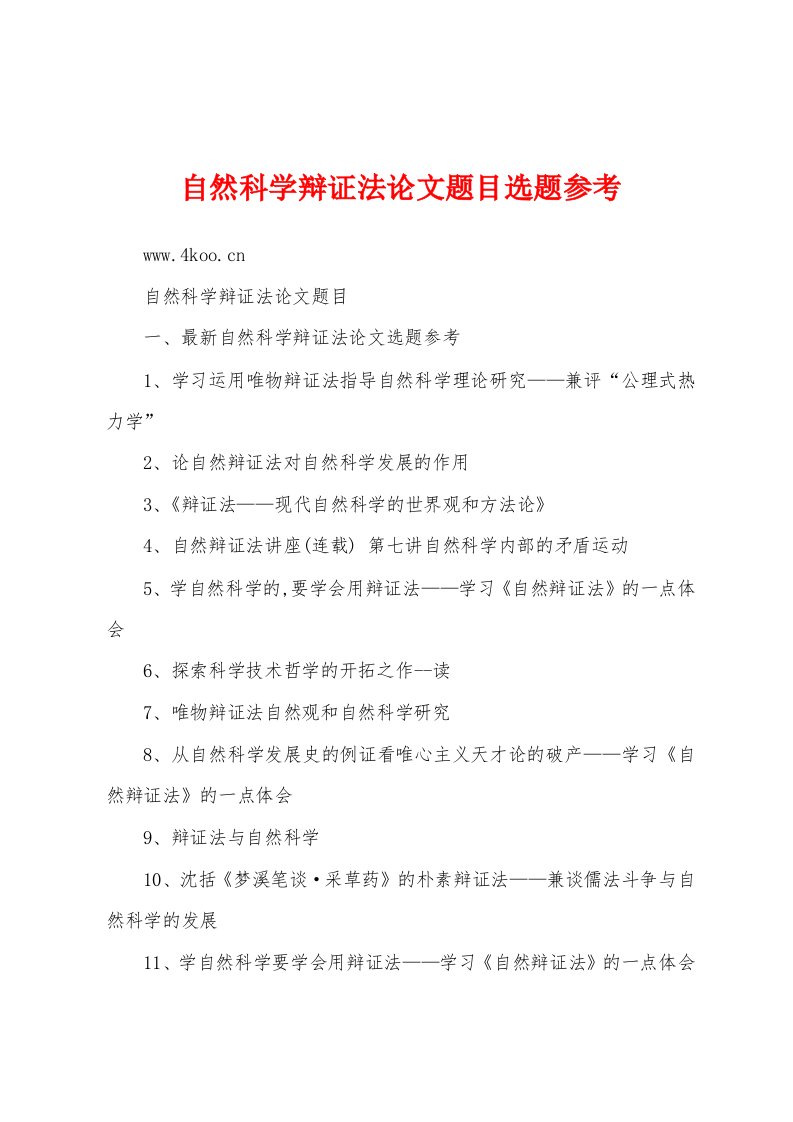 自然科学辩证法论文题目选题参考

www.4koo.cn

自然科学辩证法论文题目

一、最新自然科学辩证法论文选题参考

1、学习运用唯物辩证法指导自然科学理论研究——兼评“公理式热力学”

2、论自然辩证法对自然科学发展的作用

3、《辩证法——现代自然科学的世界观和方法论》

4、自然辩证法讲座(连载) 第七讲自然科学内部的矛盾运动

5、学自然科学的,要学会用辩证法——学习《自然辩证法》的一点体会

6、探索科学技术哲学的开拓之作--读

7、唯物辩证法自然观和自然科学研究

8、从自然科学发展史的例证看唯心主义天才论的破产——学习《自然辩证法》的一点体会

9、辩证法与自然科学

10、沈括《梦溪笔谈·采草药》的朴素辩证法——兼谈儒法斗争与自然科学的发展

11、学自然科学要学会用辩证法——学习《自然辩证法》的一点体会